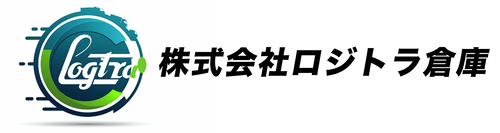 Logtra

株式会社ロジトラ倉庫